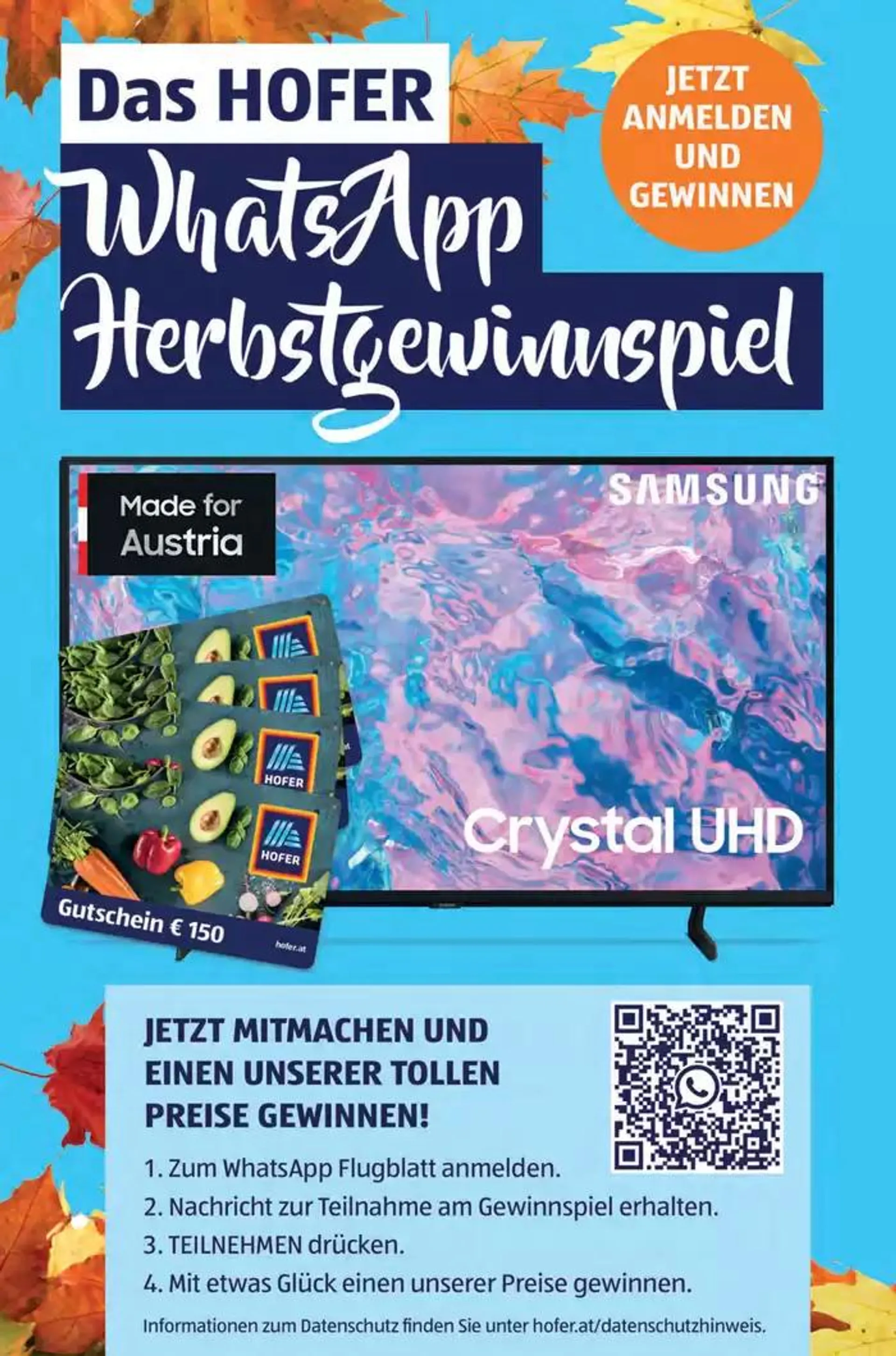 Das HOFER
WhatsApp Herbstgewinnspiel

JETZT ANMELDEN UND GEWINNEN

Made for Austria

SAMSUNG

Crystal UHD

HOFER

HOFER

Gutschein € 150

hofer.at

JETZT MITMACHEN UND EINEN UNSERER TOLLEN PREISE GEWINNEN!

1. Zum WhatsApp Flugblatt anmelden.
2. Nachricht zur Teilnahme am Gewinnspiel erhalten.
3. TEILNEHMEN drücken.
4. Mit etwas Glück einen unserer Preise gewinnen.

Informationen zum Datenschutz finden Sie unter hofer.at/datenschutzhinweis.